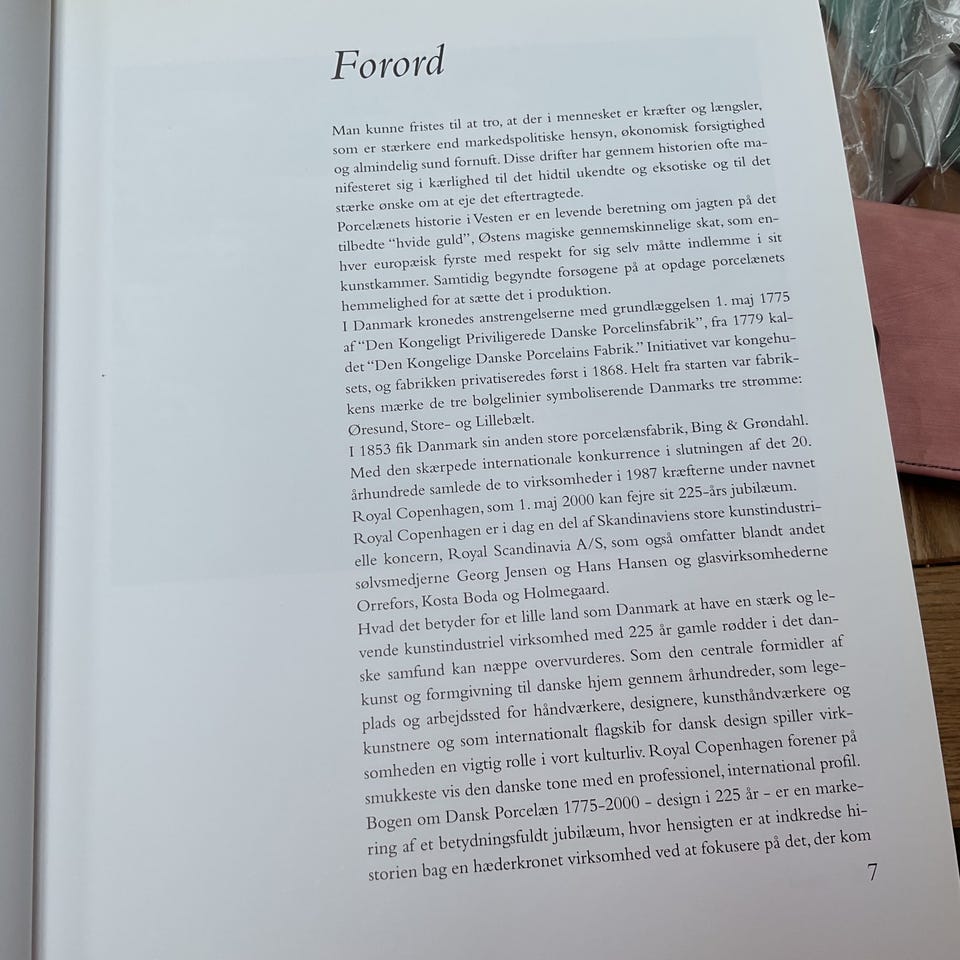 Forord

Man kunne fristes til at tro, at der i mennesket er kræfter og længsler, som er stærkere end markedspolitiske hensyn, økonomisk forsigtighed og almindelig sund fornuft. Disse drifter har gennem historien ofte manifesteret sig i kærlighed til det hidtil ukendte og eksotiske og til det stærke ønske om at eje det eftertragtede.
Porcelænets historie i Vesten er en levende beretning om jagten på det tilbedte "hvide guld", Østens magiske gennemskinnelige skat, som enhver europæisk fyrste med respekt for sig selv måtte indlemme i sit kunstkammer. Samtidig begyndte forsøgene på at opdage porcelænets hemmelighed for at sætte det i produktion.
I Danmark kronedes anstrengelserne med grundlæggelsen 1. maj 1775 af "Den Kongeligt Priviligerede Danske Porcelinsfabrik", fra 1779 kaldet "Den Kongelige Danske Porcelains Fabrik." Initiativet var kongehusets, og fabrikken privatiseredes først i 1868. Helt fra starten var fabrikkens mærke de tre bølgelinier symboliserende Danmarks tre strømme: Øresund, Store- og Lillebælt.
I 1853 fik Danmark sin anden store porcelænsfabrik, Bing & Grøndahl. Med den skærpede internationale konkurrence i slutningen af det 20. århundrede samlede de to virksomheder i 1987 kræfterne under navnet Royal Copenhagen, som 1. maj 2000 kan fejre sit 225-års jubilæum. Royal Copenhagen er i dag en del af Skandinaviens store kunstindustrielle koncern, Royal Scandinavia A/S, som også omfatter blandt andet sølvsmedjerne Georg Jensen og Hans Hansen og glasvirksomhederne Orrefors, Kosta Boda og Holmegaard.
Hvad det betyder for et lille land som Danmark at have en stærk og levende kunstindustriel virksomhed med 225 år gamle rødder i det danske samfund kan næppe overvurderes. Som den centrale formidler af kunst og formgivning til danske hjem gennem århundreder, som legeplads og arbejdssted for håndværkere, designere, kunsthåndværkere og kunstnere og som internationalt flagskib for dansk design spiller virksomheden en vigtig rolle i vort kulturliv. Royal Copenhagen forener på smukkeste vis den danske tone med en professionel, international profil.
Bogen om Dansk Porcelæn 1775-2000 - design i 225 år - er en markering af et betydningsfuldt jubilæum, hvor hensigten er at indkredse historien bag en hæderkronet virksomhed ved at fokusere på det, der kom

7